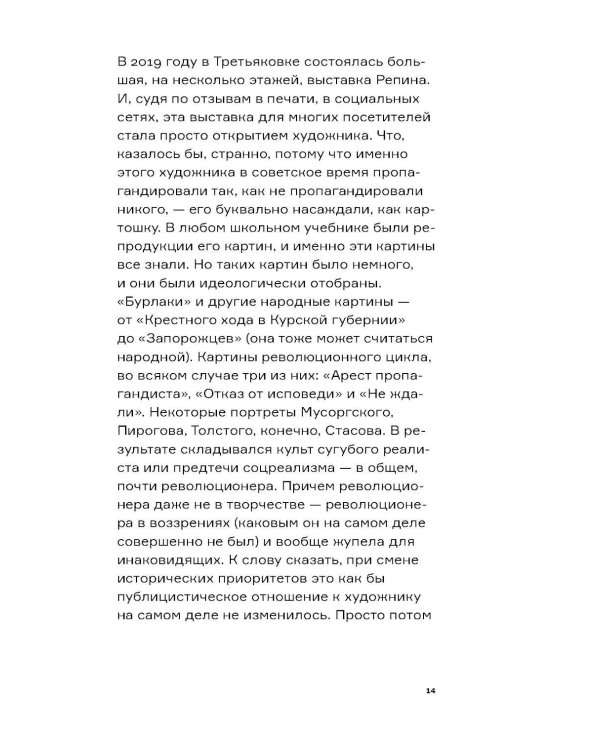 В 2019 году в Третьяковке состоялась большая, на несколько этажей, выставка Репина. И, судя по отзывам в печати, в социальных сетях, эта выставка для многих посетителей стала просто открытием художника. Что, казалось бы, странно, потому что именно этого художника в советское время пропагандировали так, как не пропагандировали никого, — его буквально насаждали, как картошку. В любом школьном учебнике были репродукции его картин, и именно эти картины все знали. Но таких картин было немного, и они были идеологически отобраны. «Бурлаки» и другие народные картины — от «Крестного хода в Курской губернии» до «Запорожцев» (она тоже может считаться народной). Картины революционного цикла, во всяком случае три из них: «Арест пропагандиста», «Отказ от исповеди» и «Не ждали». Некоторые портреты Мусоргского, Пирогова, Толстого, конечно, Стасова. В результате складывался культ сугубого реалиста или предтечи соцреализма — в общем, почти революционера. Причем революционера даже не в творчестве — революционера в воззрениях (каковым он на самом деле совершенно не был) и вообще жупела для инаковидящих. К слову сказать, при смене исторических приоритетов это как бы публицистическое отношение к художнику на самом деле не изменилось. Просто потом

14